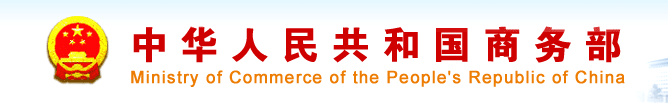 中华人民共和国商务部
Ministry of Commerce of the People's Republic of China